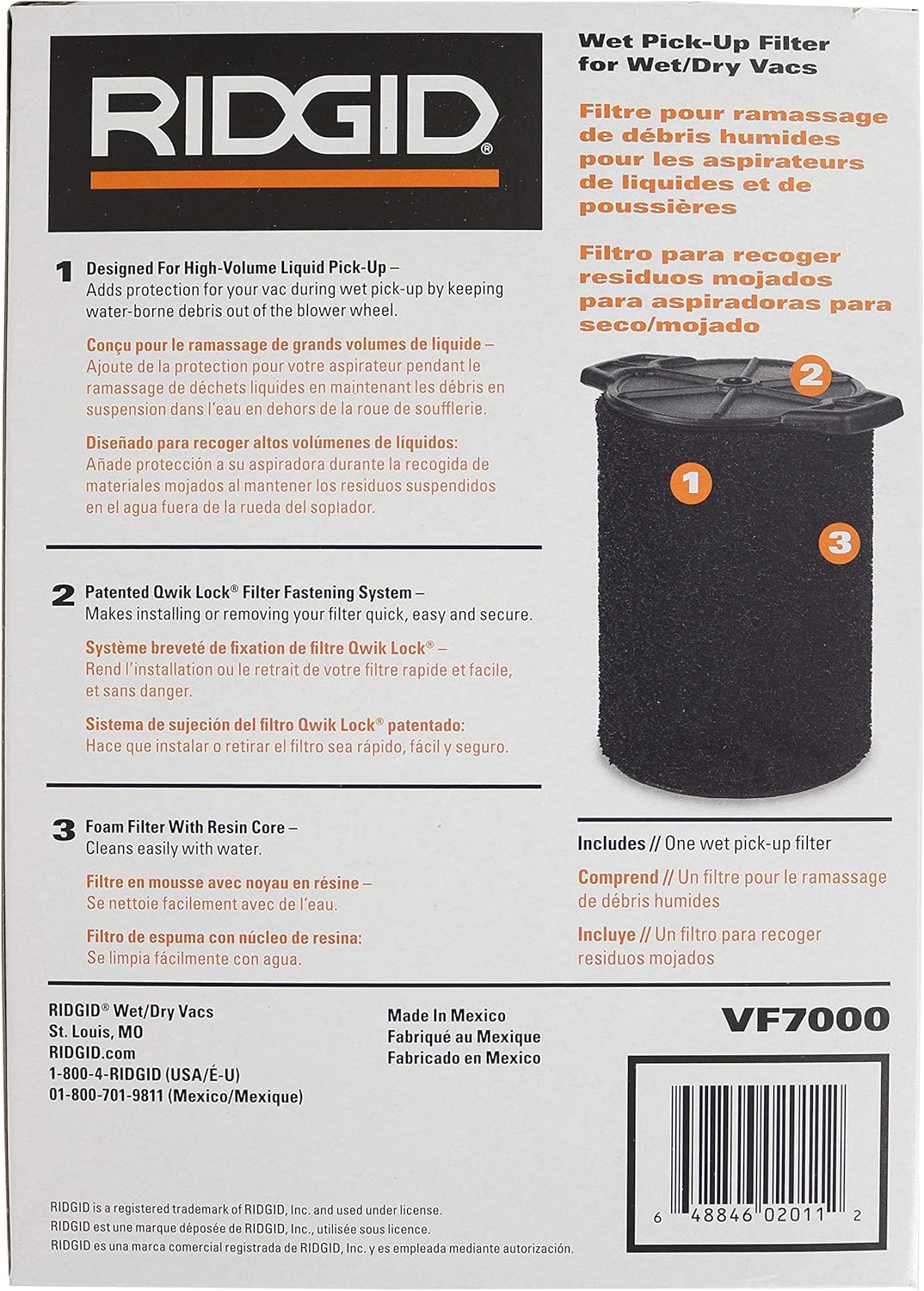 RIDGID®

Wet Pick-Up Filter for Wet/Dry Vacs

Filtre pour ramassage de débris humides pour les aspirateurs de liquides et de poussières

Filtro para recoger residuos mojados para aspiradoras para seco/mojado

1 Designed For High-Volume Liquid Pick-Up – Adds protection for your vac during wet pick-up by keeping water-borne debris out of the blower wheel.

Conçu pour le ramassage de grands volumes de liquide – Ajoute de la protection pour votre aspirateur pendant le ramassage de déchets liquides en maintenant les débris en suspension dans l'eau en dehors de la roue de soufflerie.

Diseñado para recoger altos volúmenes de líquidos: Añade protección a su aspiradora durante la recogida de materiales mojados al mantener los residuos suspendidos en el agua fuera de la rueda del soplador.

2 Patented Qwik Lock® Filter Fastening System – Makes installing or removing your filter quick, easy and secure.

Système breveté de fixation de filtre Qwik Lock® – Rend l'installation ou le retrait de votre filtre rapide et facile, et sans danger.

Sistema de sujeción del filtro Qwik Lock® patentado: Hace que instalar o retirar el filtro sea rápido, fácil y seguro.

3 Foam Filter With Resin Core – Cleans easily with water.

Filtre en mousse avec noyau en résine – Se nettoie facilement avec de l'eau.

Filtro de espuma con núcleo de resina: Se limpia fácilmente con agua.

2
1
3

Includes // One wet pick-up filter

Comprend // Un filtre pour le ramassage de débris humides

Incluye // Un filtro para recoger residuos mojados

RIDGID® Wet/Dry Vacs
St. Louis, MO
RIDGID.com
1-800-4-RIDGID (USA/É-U)
01-800-701-9811 (Mexico/Mexique)

Made In Mexico
Fabriqué au Mexique
Fabricado en Mexico

VF7000

6 48846 02011 2

RIDGID is a registered trademark of RIDGID, Inc. and used under license.
RIDGID est une marque déposée de RIDGID, Inc., utilisée sous licence.
RIDGID es una marca comercial registrada de RIDGID, Inc. y es empleada mediante autorización.